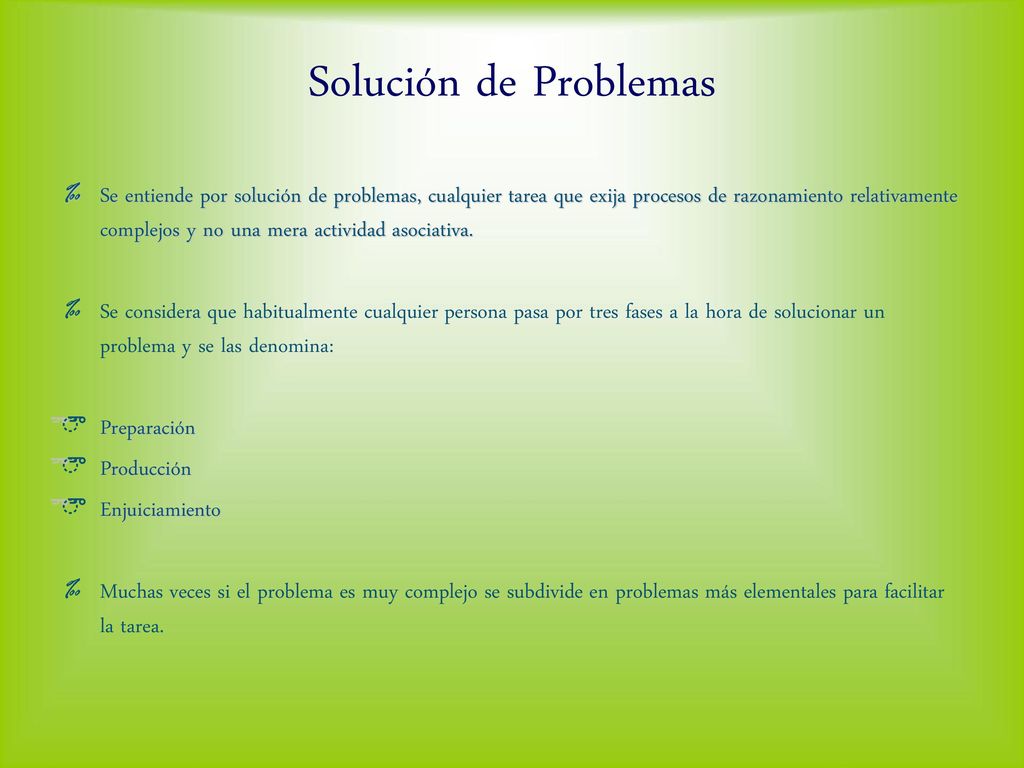 Solución de Problemas

Se entiende por solución de problemas, cualquier tarea que exija procesos de razonamiento relativamente complejos y no una mera actividad asociativa.

Se considera que habitualmente cualquier persona pasa por tres fases a la hora de solucionar un problema y se las denomina:

Preparación
Producción
Enjuiciamiento

Muchas veces si el problema es muy complejo se subdivide en problemas más elementales para facilitar la tarea.